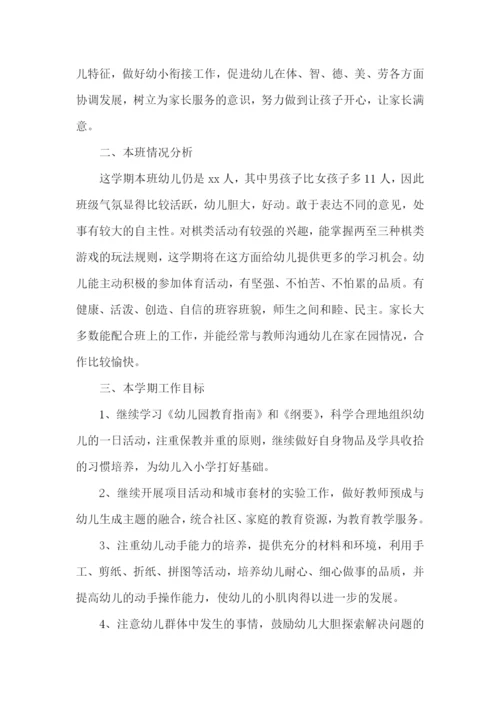 儿特征，做好幼小衔接工作，促进幼儿在体、智、德、美、劳各方面协调发展，树立为家长服务的意识，努力做到让孩子开心，让家长满意。

二、本班情况分析

这学期本班幼儿仍是 xx 人，其中男孩子比女孩子多 11 人，因此班级气氛显得比较活跃，幼儿胆大，好动。敢于表达不同的意见，处事有较大的自主性。对棋类活动有较强的兴趣，能掌握两至三种棋类游戏的玩法规则，这学期将在这方面给幼儿提供更多的学习机会。幼儿能主动积极的参加体育活动，有坚强、不怕苦、不怕累的品质。有健康、活泼、创造、自信的班容班貌，师生之间和睦、民主。家长大多数能配合班上的工作，并能经常与教师沟通幼儿在家在园情况，合作比较愉快。

三、本学期工作目标

1、继续学习《幼儿园教育指南》和《纲要》，科学合理地组织幼儿的一日活动，注重保教并重的原则，继续做好自身物品及学具收拾的习惯培养，为幼儿入小学打好基础。

2、继续开展项目活动和城市套材的实验工作，做好教师预成与幼儿生成主题的融合，统合社区、家庭的教育资源，为教育教学服务。

3、注重幼儿动手能力的培养，提供充分的材料和环境，利用手工、剪纸、折纸、拼图等活动，培养幼儿耐心、细心做事的品质，并提高幼儿的动手操作能力，使幼儿的小肌肉得以进一步的发展。

4、注意幼儿群体中发生的事情，鼓励幼儿大胆探索解决问题的